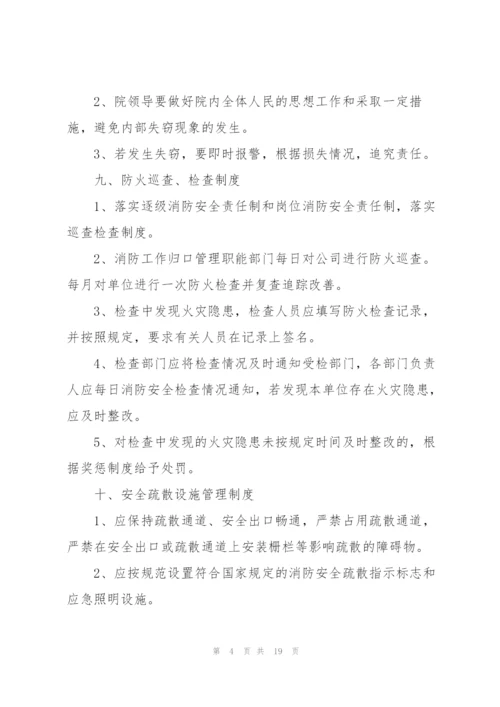 2、院领导要做好院内全体人民的思想工作和采取一定措施，避免内部失窃现象的发生。

3、若发生失窃，要即时报警，根据损失情况，追究责任。

九、防火巡查、检查制度

1、落实逐级消防安全责任制和岗位消防安全责任制，落实巡查检查制度。

2、消防工作归口管理职能部门每日对公司进行防火巡查。每月对单位进行一次防火检查并复查追踪改善。

3、检查中发现火灾隐患，检查人员应填写防火检查记录，并按照规定，要求有关人员在记录上签名。

4、检查部门应将检查情况及时通知受检部门，各部门负责人应每日消防安全检查情况通知，若发现本单位存在火灾隐患，应及时整改。

5、对检查中发现的火灾隐患未按规定时间及时整改的，根据奖惩制度给予处罚。

十、安全疏散设施管理制度

1、应保持疏散通道、安全出口畅通，严禁占用疏散通道，严禁在安全出口或疏散通道上安装栅栏等影响疏散的障碍物。

2、应按规范设置符合国家规定的消防安全疏散指示标志和应急照明设施。

第 4 页 共 19 页